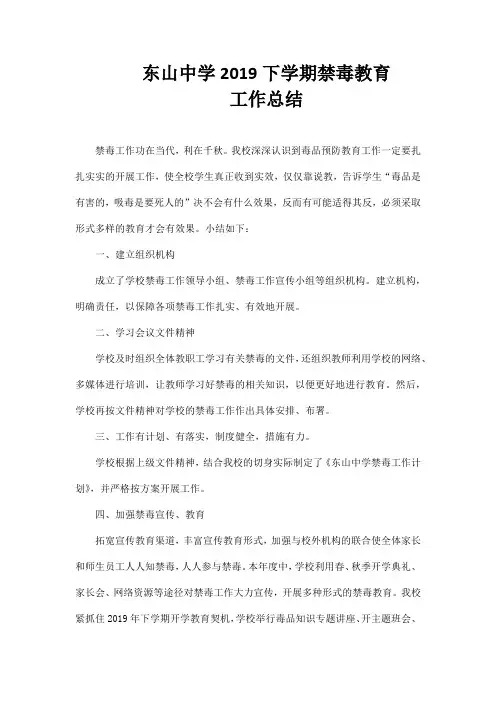 东山中学 2019 下学期禁毒教育
工作总结

禁毒工作功在当代，利在千秋。我校深深认识到毒品预防教育工作一定要扎扎实实的开展工作，使全校学生真正收到实效，仅仅靠说教，告诉学生“毒品是有害的，吸毒是要死人的”决不会有什么效果，反而有可能适得其反，必须采取形式多样的教育才会有效果。小结如下：

一、建立组织机构

成立了学校禁毒工作领导小组、禁毒工作宣传小组等组织机构。建立机构，明确责任，以保障各项禁毒工作扎实、有效地开展。

二、学习会议文件精神

学校及时组织全体教职工学习有关禁毒的文件，还组织教师利用学校的网络、多媒体进行培训，让教师学习好禁毒的相关知识，以便更好地进行教育。然后，学校再按文件精神对学校的禁毒工作作出具体安排、布署。

三、工作有计划、有落实，制度健全，措施有力。

学校根据上级文件精神，结合我校的切身实际制定了《东山中学禁毒工作计划》，并严格按方案开展工作。

四、加强禁毒宣传、教育

拓宽宣传教育渠道，丰富宣传教育形式，加强与校外机构的联合使全体家长和师生员工人人知禁毒，人人参与禁毒。本年度中，学校利用春、秋季开学典礼、家长会、网络资源等途径对禁毒工作大力宣传，开展多种形式的禁毒教育。我校紧抓住 2019 年下学期开学教育契机，学校举行毒品知识专题讲座、开主题班会、